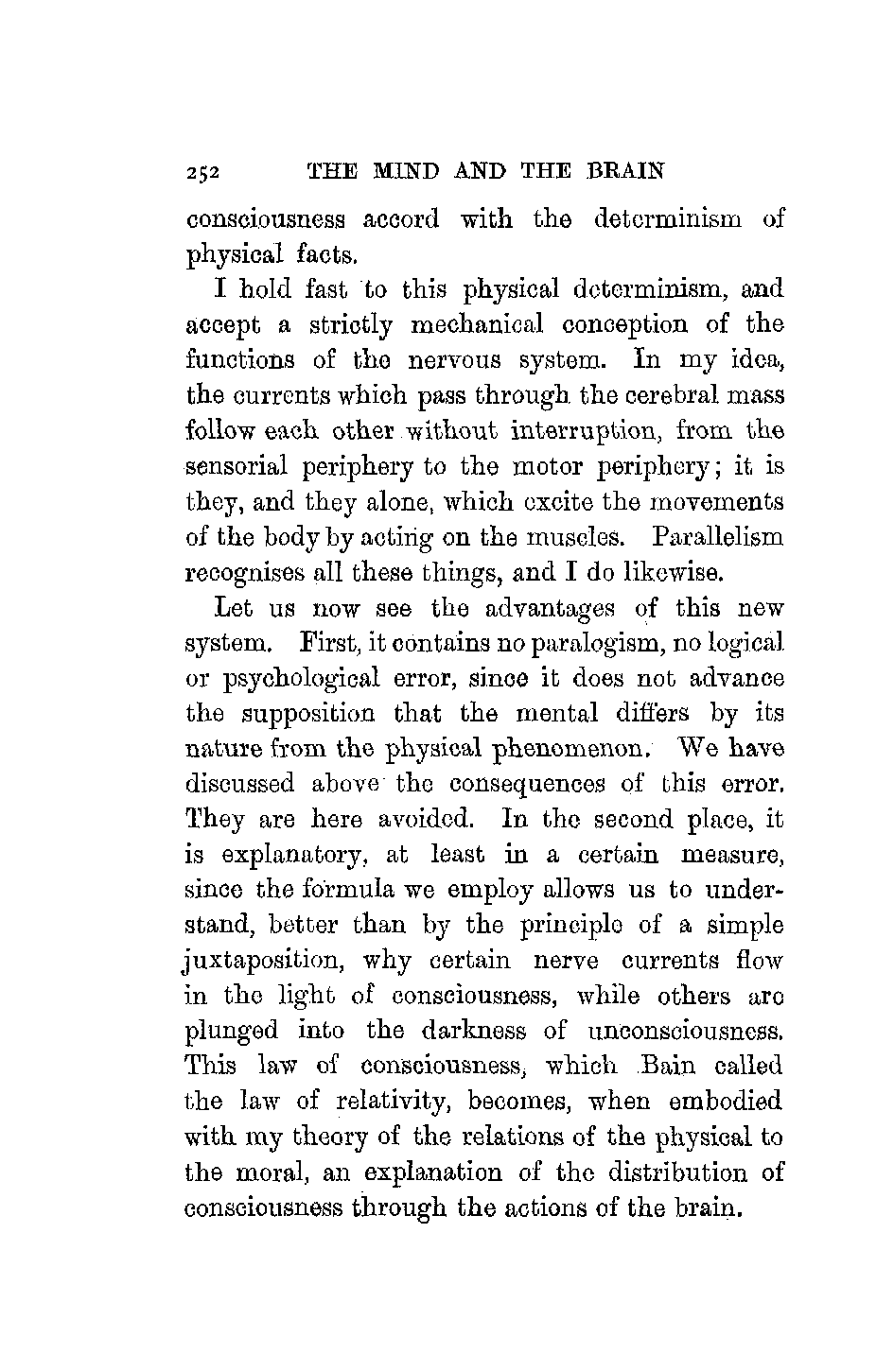 252 THE MIND AND THE BRAIN

consciousness accord with the determinism of physical facts.

I hold fast to this physical determinism, and accept a strictly mechanical conception of the functions of the nervous system. In my idea, the currents which pass through the cerebral mass follow each other without interruption, from the sensorial periphery to the motor periphery; it is they, and they alone, which excite the movements of the body by acting on the muscles. Parallelism recognises all these things, and I do likewise.

Let us now see the advantages of this new system. First, it contains no paralogism, no logical or psychological error, since it does not advance the supposition that the mental differs by its nature from the physical phenomenon. We have discussed above the consequences of this error. They are here avoided. In the second place, it is explanatory, at least in a certain measure, since the formula we employ allows us to understand, better than by the principle of a simple juxtaposition, why certain nerve currents flow in the light of consciousness, while others are plunged into the darkness of unconsciousness. This law of consciousness, which Bain called the law of relativity, becomes, when embodied with my theory of the relations of the physical to the moral, an explanation of the distribution of consciousness through the actions of the brain.